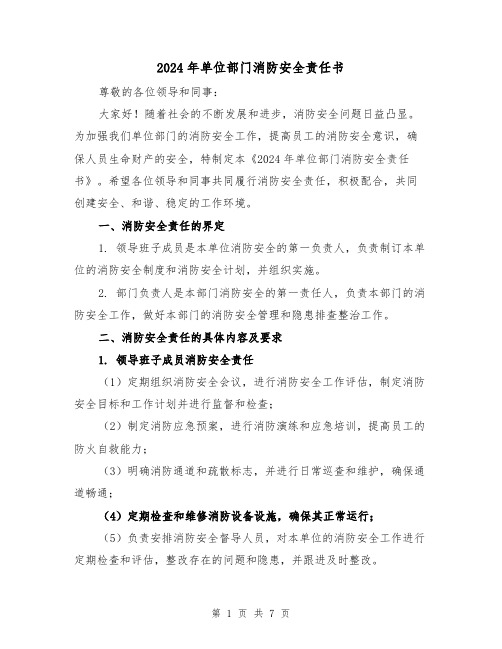 2024年单位部门消防安全责任书

尊敬的各位领导和同事：

大家好！随着社会的不断发展和进步，消防安全问题日益凸显。为加强我们单位部门的消防安全工作，提高员工的消防安全意识，确保人员生命财产的安全，特制定本《2024年单位部门消防安全责任书》。希望各位领导和同事共同履行消防安全责任，积极配合，共同创建安全、和谐、稳定的工作环境。

一、消防安全责任的界定

1. 领导班子成员是本单位消防安全的第一负责人，负责制订本单位的消防安全制度和消防安全计划，并组织实施。

2. 部门负责人是本部门消防安全的第一责任人，负责本部门的消防安全工作，做好本部门的消防安全管理和隐患排查整治工作。

二、消防安全责任的具体内容及要求

1. 领导班子成员消防安全责任

（1）定期组织消防安全会议，进行消防安全工作评估，制定消防安全目标和工作计划并进行监督和检查；

（2）制定消防应急预案，进行消防演练和应急培训，提高员工的防火自救能力；

（3）明确消防通道和疏散标志，并进行日常巡查和维护，确保通道畅通；

（4）定期检查和维修消防设备设施，确保其正常运行；

（5）负责安排消防安全督导人员，对本单位的消防安全工作进行定期检查和评估，整改存在的问题和隐患，并跟进及时整改。

第 1 页 共 7 页